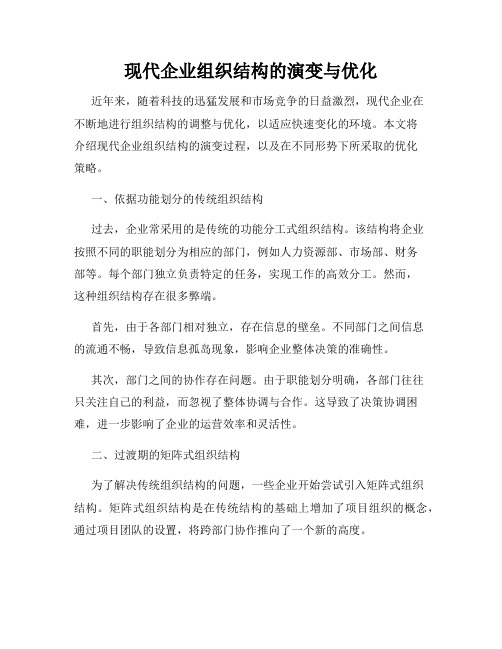 现代企业组织结构的演变与优化

近年来，随着科技的迅猛发展和市场竞争的日益激烈，现代企业在不断地进行组织结构的调整与优化，以适应快速变化的环境。本文将介绍现代企业组织结构的演变过程，以及在不同形势下所采取的优化策略。

一、依据功能划分的传统组织结构

过去，企业常采用的是传统的功能分工式组织结构。该结构将企业按照不同的职能划分为相应的部门，例如人力资源部、市场部、财务部等。每个部门独立负责特定的任务，实现工作的高效分工。然而，这种组织结构存在很多弊端。

首先，由于各部门相对独立，存在信息的壁垒。不同部门之间信息的流通不畅，导致信息孤岛现象，影响企业整体决策的准确性。

其次，部门之间的协作存在问题。由于职能划分明确，各部门往往只关注自己的利益，而忽视了整体协调与合作。这导致了决策协调困难，进一步影响了企业的运营效率和灵活性。

二、过渡期的矩阵式组织结构

为了解决传统组织结构的问题，一些企业开始尝试引入矩阵式组织结构。矩阵式组织结构是在传统结构的基础上增加了项目组织的概念，通过项目团队的设置，将跨部门协作推向了一个新的高度。